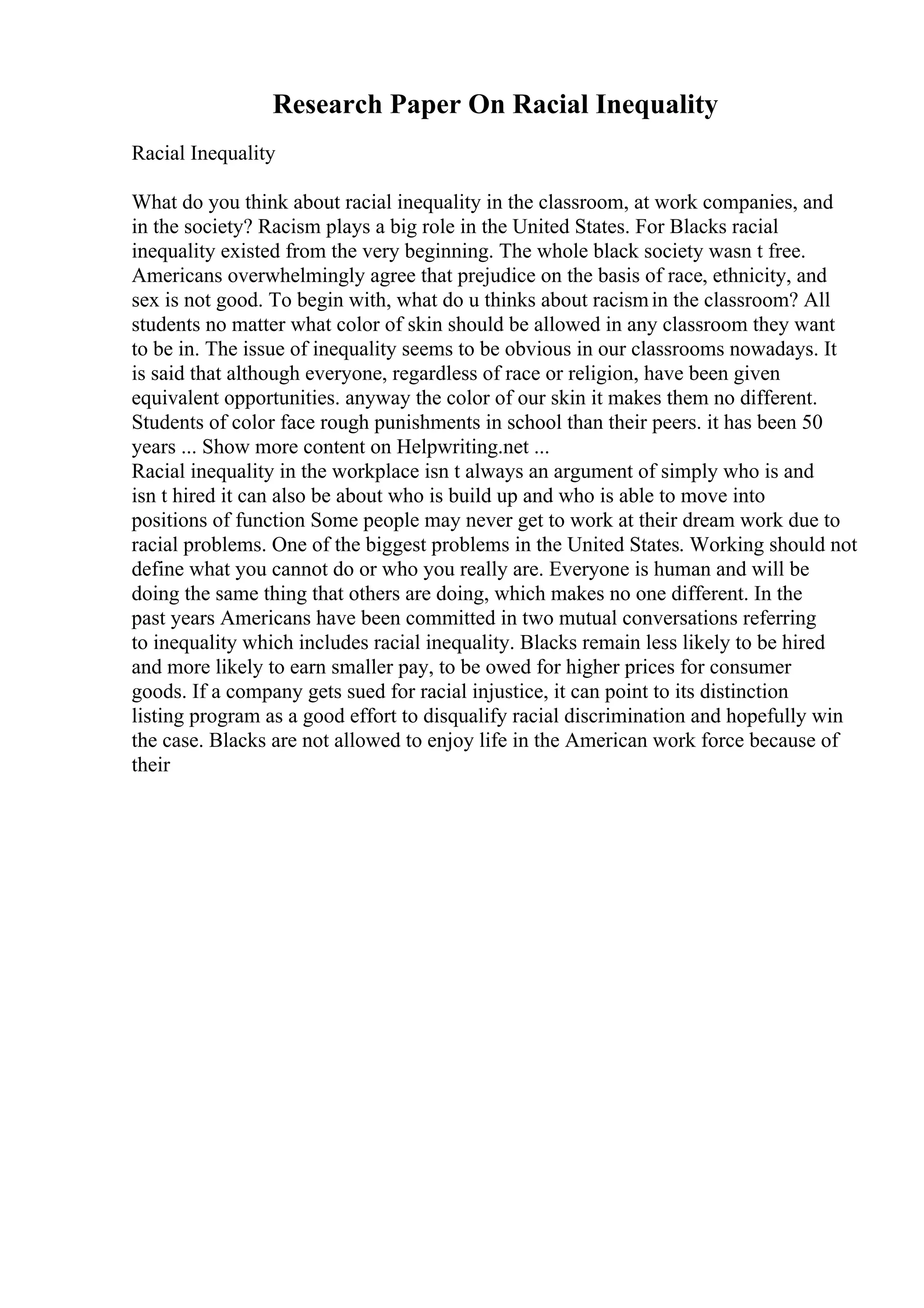 Research Paper On Racial Inequality

Racial Inequality

What do you think about racial inequality in the classroom, at work companies, and in the society? Racism plays a big role in the United States. For Blacks racial inequality existed from the very beginning. The whole black society wasn t free. Americans overwhelmingly agree that prejudice on the basis of race, ethnicity, and sex is not good. To begin with, what do u thinks about racism in the classroom? All students no matter what color of skin should be allowed in any classroom they want to be in. The issue of inequality seems to be obvious in our classrooms nowadays. It is said that although everyone, regardless of race or religion, have been given equivalent opportunities. anyway the color of our skin it makes them no different. Students of color face rough punishments in school than their peers. it has been 50 years ... Show more content on Helpwriting.net ...
Racial inequality in the workplace isn t always an argument of simply who is and isn t hired it can also be about who is build up and who is able to move into positions of function Some people may never get to work at their dream work due to racial problems. One of the biggest problems in the United States. Working should not define what you cannot do or who you really are. Everyone is human and will be doing the same thing that others are doing, which makes no one different. In the past years Americans have been committed in two mutual conversations referring to inequality which includes racial inequality. Blacks remain less likely to be hired and more likely to earn smaller pay, to be owed for higher prices for consumer goods. If a company gets sued for racial injustice, it can point to its distinction listing program as a good effort to disqualify racial discrimination and hopefully win the case. Blacks are not allowed to enjoy life in the American work force because of their